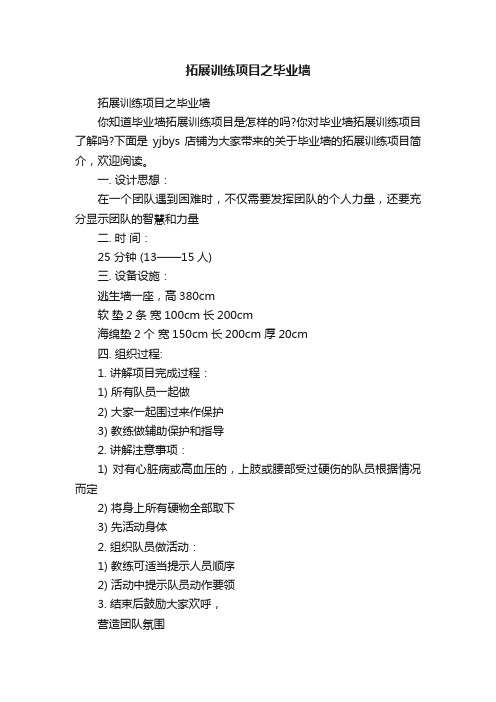 拓展训练项目之毕业墙

拓展训练项目之毕业墙

你知道毕业墙拓展训练项目是怎样的吗?你对毕业墙拓展训练项目了解吗?下面是 yjbys 店铺为大家带来的关于毕业墙的拓展训练项目简介，欢迎阅读。

一. 设计思想：

在一个团队遇到困难时，不仅需要发挥团队的个人力量，还要充分显示团队的智慧和力量

二. 时 间：

25 分钟 (13——15 人)

三. 设备设施：

逃生墙一座，高 380cm

软 垫 2 条 宽 100cm 长 200cm

海绵垫 2 个 宽 150cm 长 200cm 厚 20cm

四. 组织过程:

1. 讲解项目完成过程：

1) 所有队员一起做

2) 大家一起围过来作保护

3) 教练做辅助保护和指导

2. 讲解注意事项：

1) 对有心脏病或高血压的，上肢或腰部受过硬伤的队员根据情况而定

2) 将身上所有硬物全部取下

3) 先活动身体

2. 组织队员做活动：

1) 教练可适当提示人员顺序

2) 活动中提示队员动作要领

3. 结束后鼓励大家欢呼，

营造团队氛围